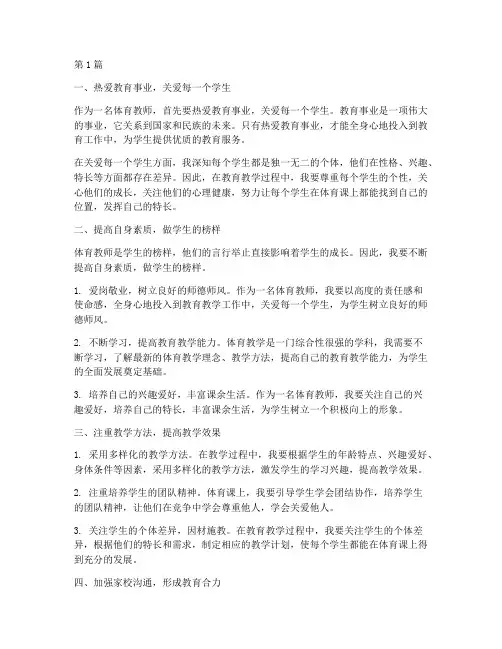 第1篇

一、热爱教育事业，关爱每一个学生

作为一名体育教师，首先要热爱教育事业，关爱每一个学生。教育事业是一项伟大的事业，它关系到国家和民族的未来。只有热爱教育事业，才能全身心地投入到教育工作中，为学生提供优质的教育服务。

在关爱每一个学生方面，我深知每个学生都是独一无二的个体，他们在性格、兴趣、特长等方面都存在差异。因此，在教育教学过程中，我要尊重每个学生的个性，关心他们的成长，关注他们的心理健康，努力让每个学生在体育课上都能找到自己的位置，发挥自己的特长。

二、提高自身素质，做学生的榜样

体育教师是学生的榜样，他们的言行举止直接影响着学生的成长。因此，我要不断提高自身素质，做学生的榜样。

1. 爱岗敬业，树立良好的师德师风。作为一名体育教师，我要以高度的责任感和使命感，全身心地投入到教育教学工作中，关爱每一个学生，为学生树立良好的师德师风。

2. 不断学习，提高教育教学能力。体育教学是一门综合性很强的学科，我需要不断学习，了解最新的体育教学理念、教学方法，提高自己的教育教学能力，为学生的全面发展奠定基础。

3. 培养自己的兴趣爱好，丰富课余生活。作为一名体育教师，我要关注自己的兴趣爱好，培养自己的特长，丰富课余生活，为学生树立一个积极向上的形象。

三、注重教学方法，提高教学效果

1. 采用多样化的教学方法。在教学过程中，我要根据学生的年龄特点、兴趣爱好、身体条件等因素，采用多样化的教学方法，激发学生的学习兴趣，提高教学效果。

2. 注重培养学生的团队精神。体育课上，我要引导学生学会团结协作，培养学生的团队精神，让他们在竞争中学会尊重他人，学会关爱他人。

3. 关注学生的个体差异，因材施教。在教育教学过程中，我要关注学生的个体差异，根据他们的特长和需求，制定相应的教学计划，使每个学生都能在体育课上得到充分的发展。

四、加强家校沟通，形成教育合力